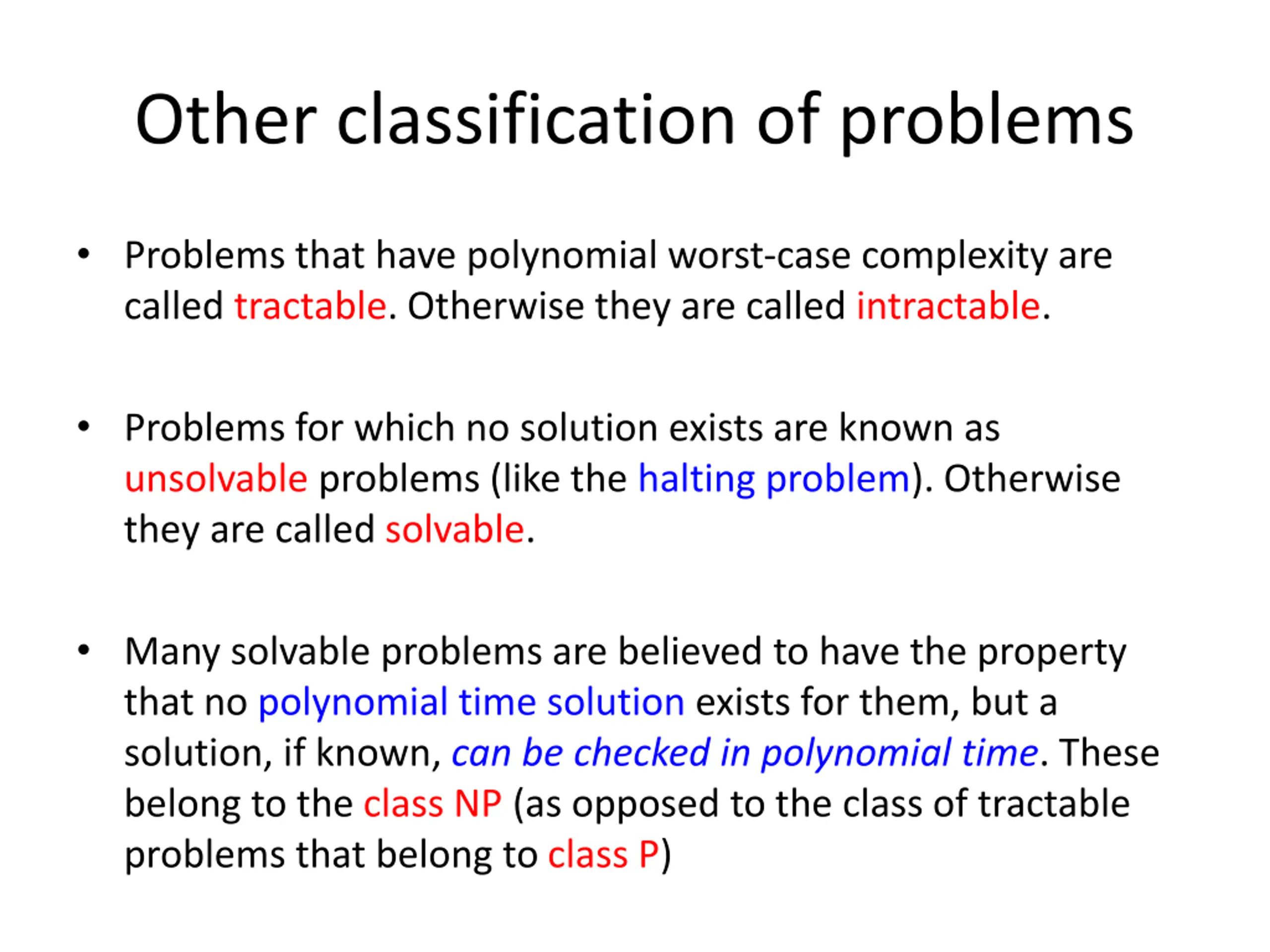 Other classification of problems

• Problems that have polynomial worst-case complexity are called tractable. Otherwise they are called intractable.

• Problems for which no solution exists are known as unsolvable problems (like the halting problem). Otherwise they are called solvable.

• Many solvable problems are believed to have the property that no polynomial time solution exists for them, but a solution, if known, can be checked in polynomial time. These belong to the class NP (as opposed to the class of tractable problems that belong to class P)